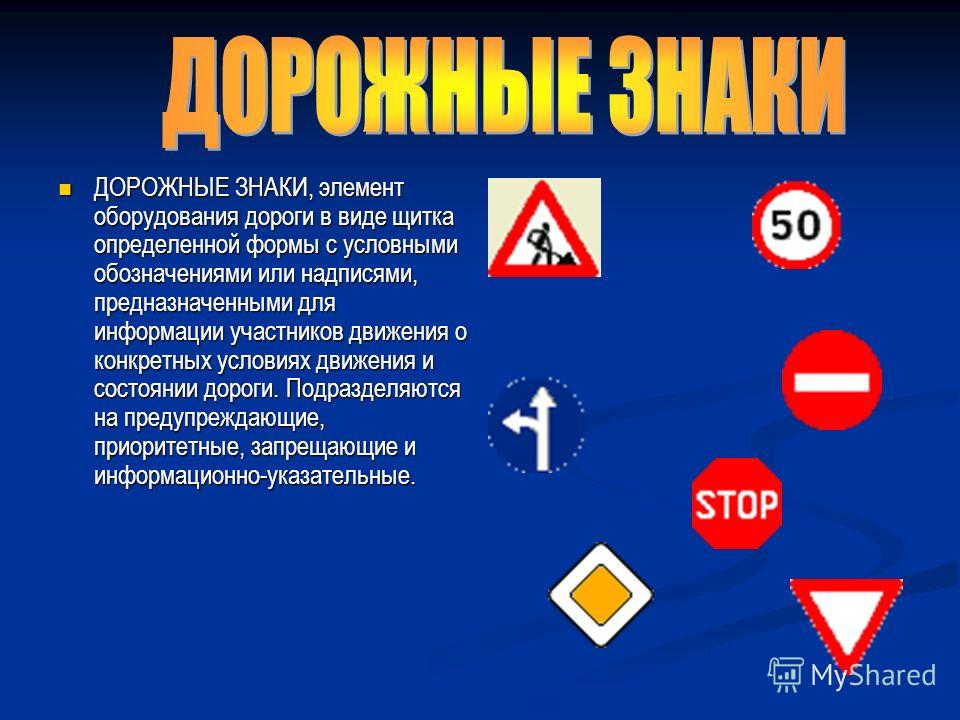 ДОРОЖНЫЕ ЗНАКИ

ДОРОЖНЫЕ ЗНАКИ, элемент оборудования дороги в виде щитка определенной формы с условными обозначениями или надписями, предназначенными для информации участников движения о конкретных условиях движения и состоянии дороги. Подразделяются на предупреждающие, приоритетные, запрещающие и информационно-указательные.

50

STOP

MyShared